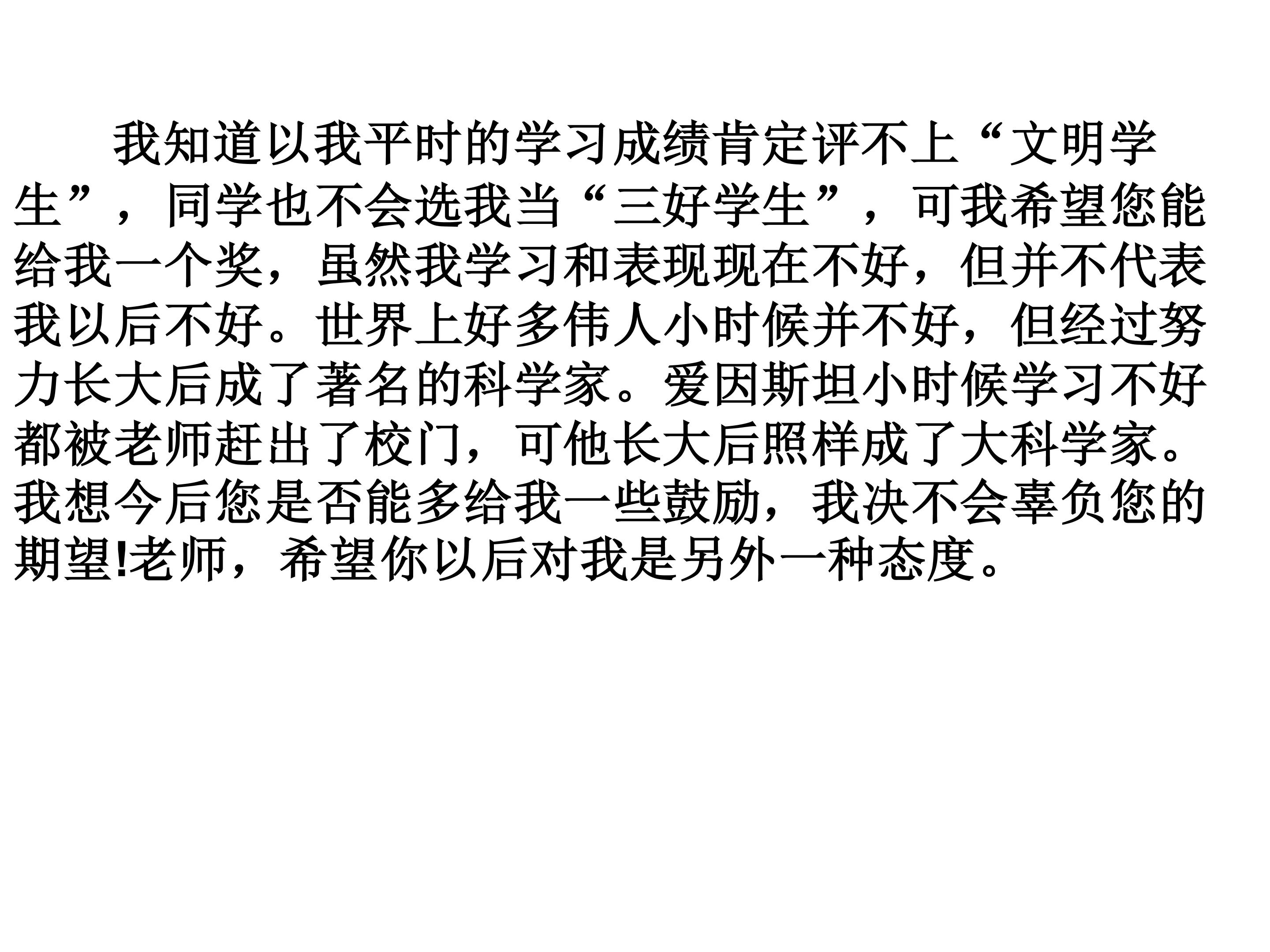 我知道以我平时的学习成绩肯定评不上“文明学生”，同学也不会选我当“三好学生”，可我希望您能给我一个奖，虽然我学习和表现现在不好，但并不代表我以后不好。世界上好多伟人小时候并不好，但经过努力长大后成了著名的科学家。爱因斯坦小时候学习不好都被老师赶出了校门，可他长大后照样成了大科学家。我想今后您是否能多给我一些鼓励，我决不会辜负您的期望!老师，希望你以后对我是另外一种态度。